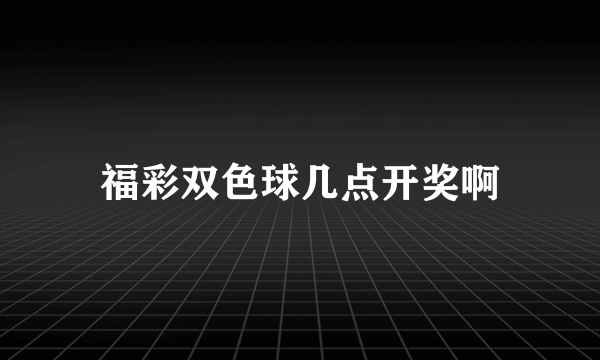 福彩双色球几点开奖啊